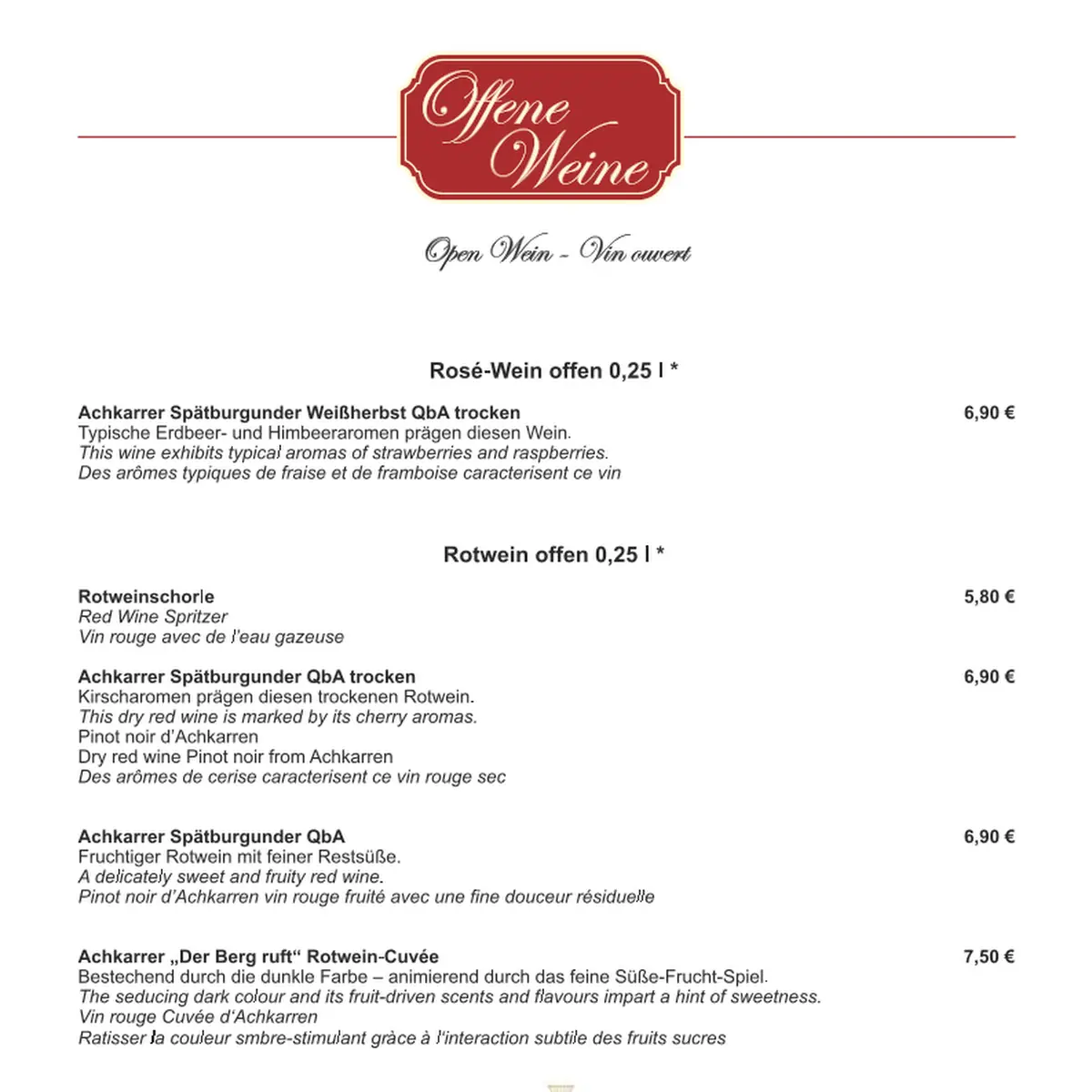 Offene Weine

Open Wein - Vin ouvert

Rosé-Wein offen 0,25 l *

Achkarrer Spätburgunder Weißherbst QbA trocken
6,90 €
Typische Erdbeer- und Himbeeraromen prägen diesen Wein.
This wine exhibits typical aromas of strawberries and raspberries.
Des arômes typiques de fraise et de framboise caracterisent ce vin

Rotwein offen 0,25 l *

Rotweinschorle
5,80 €
Red Wine Spritzer
Vin rouge avec de l'eau gazeuse

Achkarrer Spätburgunder QbA trocken
6,90 €
Kirscharomen prägen diesen trockenen Rotwein.
This dry red wine is marked by its cherry aromas.
Pinot noir d'Achkarren
Dry red wine Pinot noir from Achkarren
Des arômes de cerise caracterisent ce vin rouge sec

Achkarrer Spätburgunder QbA
6,90 €
Fruchtiger Rotwein mit feiner Restsüße.
A delicately sweet and fruity red wine.
Pinot noir d'Achkarren vin rouge fruité avec une fine douceur résiduelle

Achkarrer „Der Berg ruft" Rotwein-Cuvée
7,50 €
Bestechend durch die dunkle Farbe – animierend durch das feine Süße-Frucht-Spiel.
The seducing dark colour and its fruit-driven scents and flavours impart a hint of sweetness.
Vin rouge Cuvée d'Achkarren
Ratisser la couleur smbre-stimulant gràce à l'interaction subtile des fruits sucres